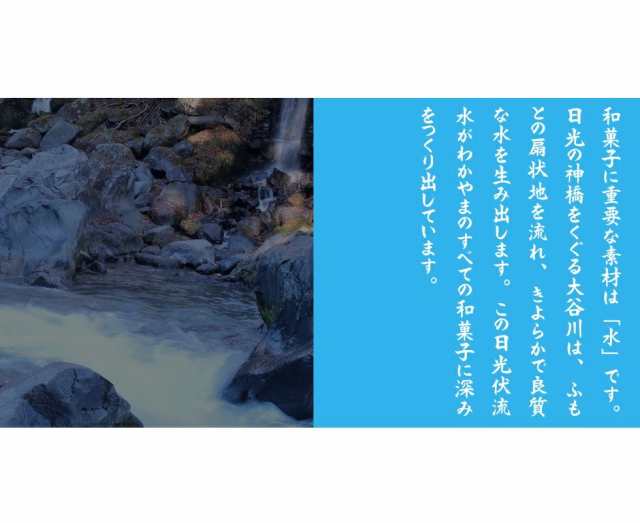 和菓子に重要な素材は「水」です。日光の神橋をくぐる大谷川は、ふもとの扇状地を流れ、きよらかで良質な水を生み出します。この日光伏流水がわかやまのすべての和菓子に深みをつくり出しています。